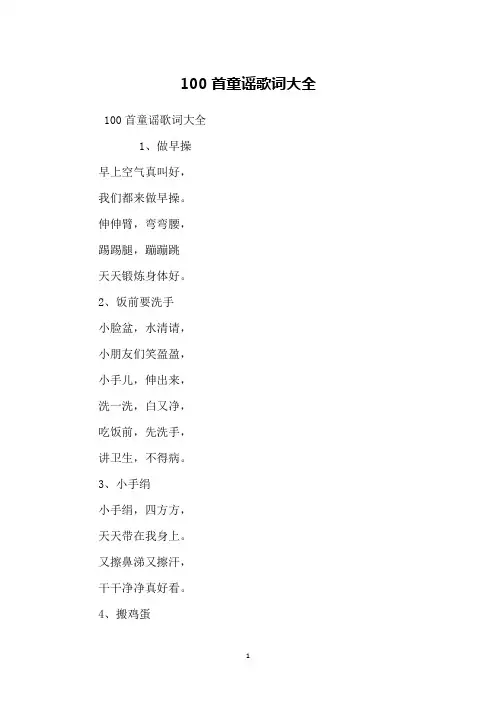 100 首童谣歌词大全

100 首童谣歌词大全

1、做早操

早上空气真叫好，

我们都来做早操。

伸伸臂，弯弯腰，

踢踢腿，蹦蹦跳

天天锻炼身体好。

2、饭前要洗手

小脸盆，水清请，

小朋友们笑盈盈，

小手儿，伸出来，

洗一洗，白又净，

吃饭前，先洗手，

讲卫生，不得病。

3、小手绢

小手绢，四方方，

天天带在我身上。

又擦鼻涕又擦汗，

干干净净真好看。

4、搬鸡蛋

1